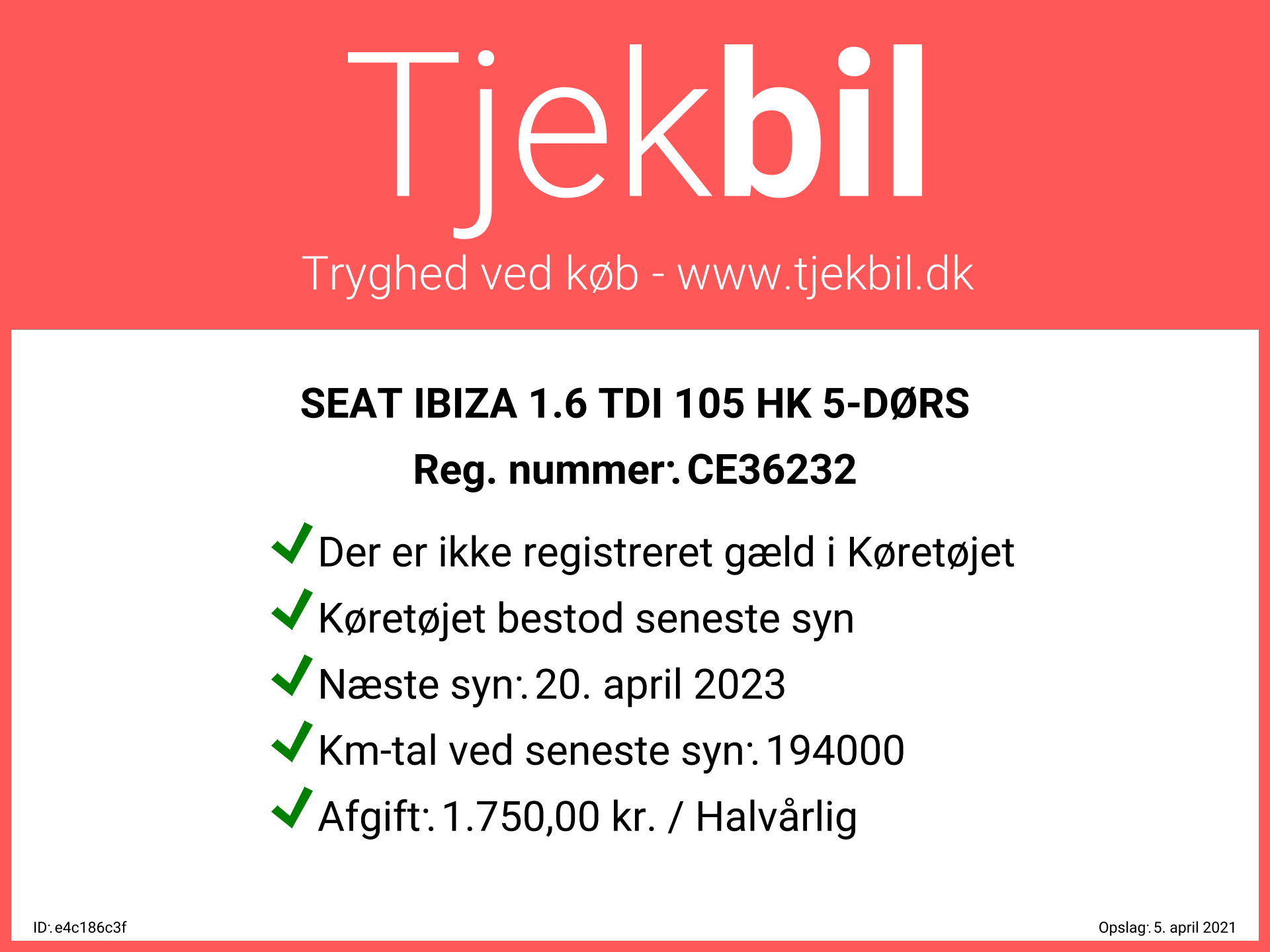 Tjekbil

Tryghed ved køb - www.tjekbil.dk

SEAT IBIZA 1.6 TDI 105 HK 5-DØRS

Reg. nummer: CE36232

Der er ikke registreret gæld i Køretøjet

Køretøjet bestod seneste syn

Næste syn: 20. april 2023

Km-tal ved seneste syn: 194000

Afgift: 1.750,00 kr. / Halvårlig

ID: e4c186c3f

Opslag: 5. april 2021